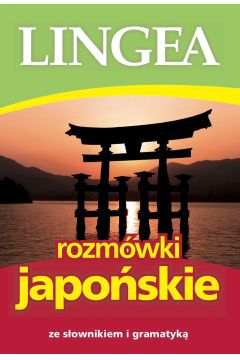 LINGEA

rozmówki
japońskie

ze słownikiem i gramatyką